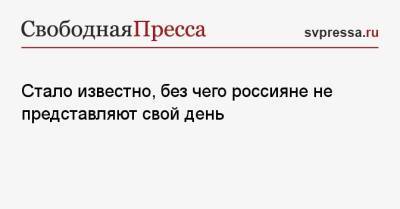 СвободнаяПресса

svpressa.ru

Стало известно, без чего россияне не представляют свой день